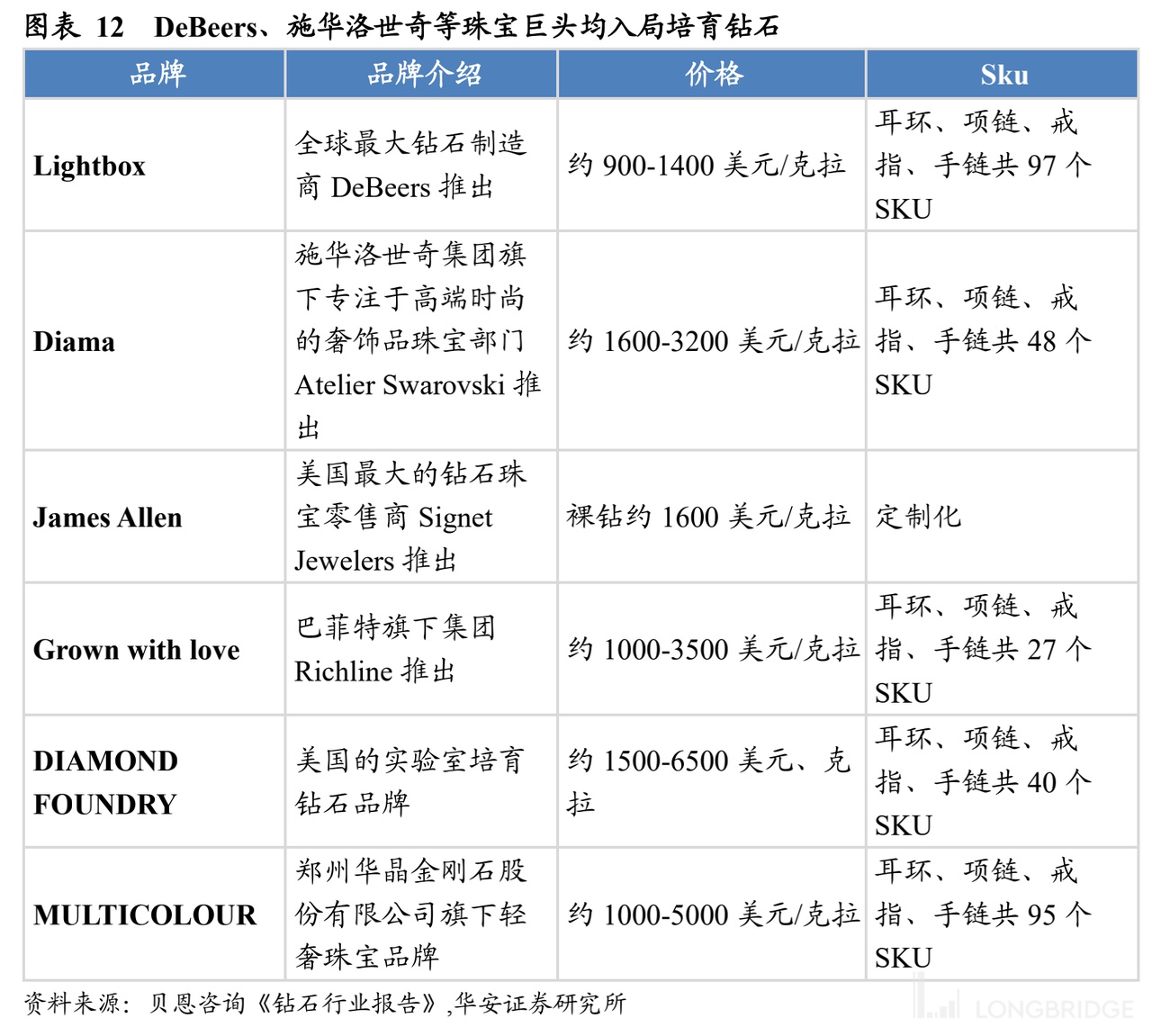 图表 12　DeBeers、施华洛世奇等珠宝巨头均入局培育钻石

| 品牌 | 品牌介绍 | 价格 | Sku |
|---|---|---|---|
| Lightbox | 全球最大钻石制造商 DeBeers 推出 | 约 900-1400 美元/克拉 | 耳环、项链、戒指、手链共 97 个 SKU |
| Diama | 施华洛世奇集团旗下专注于高端时尚的奢饰品珠宝部门 Atelier Swarovski 推出 | 约 1600-3200 美元/克拉 | 耳环、项链、戒指、手链共 48 个 SKU |
| James Allen | 美国最大的钻石珠宝零售商 Signet Jewelers 推出 | 裸钻约 1600 美元/克拉 | 定制化 |
| Grown with love | 巴菲特旗下集团 Richline 推出 | 约 1000-3500 美元/克拉 | 耳环、项链、戒指、手链共 27 个 SKU |
| DIAMOND FOUNDRY | 美国的实验室培育钻石品牌 | 约 1500-6500 美元、克拉 | 耳环、项链、戒指、手链共 40 个 SKU |
| MULTICOLOUR | 郑州华晶金刚石股份有限公司旗下轻奢珠宝品牌 | 约 1000-5000 美元/克拉 | 耳环、项链、戒指、手链共 95 个 SKU |

资料来源：贝恩咨询《钻石行业报告》,华安证券研究所

LONGBRIDGE